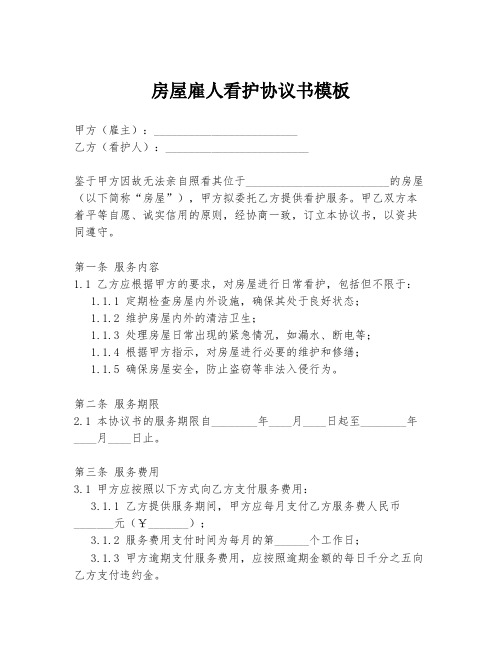 房屋雇人看护协议书模板

甲方（雇主）：________________________
乙方（看护人）：________________________

鉴于甲方因故无法亲自照看其位于________________________的房屋（以下简称“房屋”），甲方拟委托乙方提供看护服务。甲乙双方本着平等自愿、诚实信用的原则，经协商一致，订立本协议书，以资共同遵守。

第一条 服务内容
1.1 乙方应根据甲方的要求，对房屋进行日常看护，包括但不限于：
1.1.1 定期检查房屋内外设施，确保其处于良好状态；
1.1.2 维护房屋内外的清洁卫生；
1.1.3 处理房屋日常出现的紧急情况，如漏水、断电等；
1.1.4 根据甲方指示，对房屋进行必要的维护和修缮；
1.1.5 确保房屋安全，防止盗窃等非法入侵行为。

第二条 服务期限
2.1 本协议书的服务期限自________年____月____日起至________年____月____日止。

第三条 服务费用
3.1 甲方应按照以下方式向乙方支付服务费用：
3.1.1 乙方提供服务期间，甲方应每月支付乙方服务费人民币_______元（￥_______）；
3.1.2 服务费用支付时间为每月的第______个工作日；
3.1.3 甲方逾期支付服务费用，应按照逾期金额的每日千分之五向乙方支付违约金。